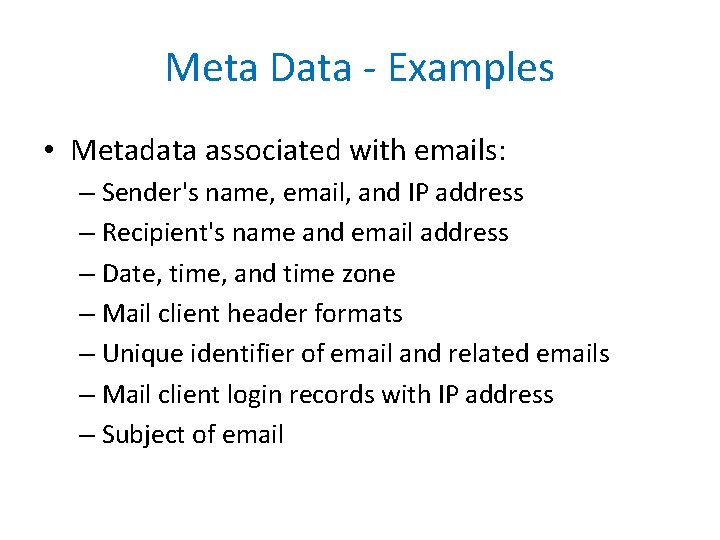 Meta Data - Examples

• Metadata associated with emails:
– Sender's name, email, and IP address
– Recipient's name and email address
– Date, time, and time zone
– Mail client header formats
– Unique identifier of email and related emails
– Mail client login records with IP address
– Subject of email